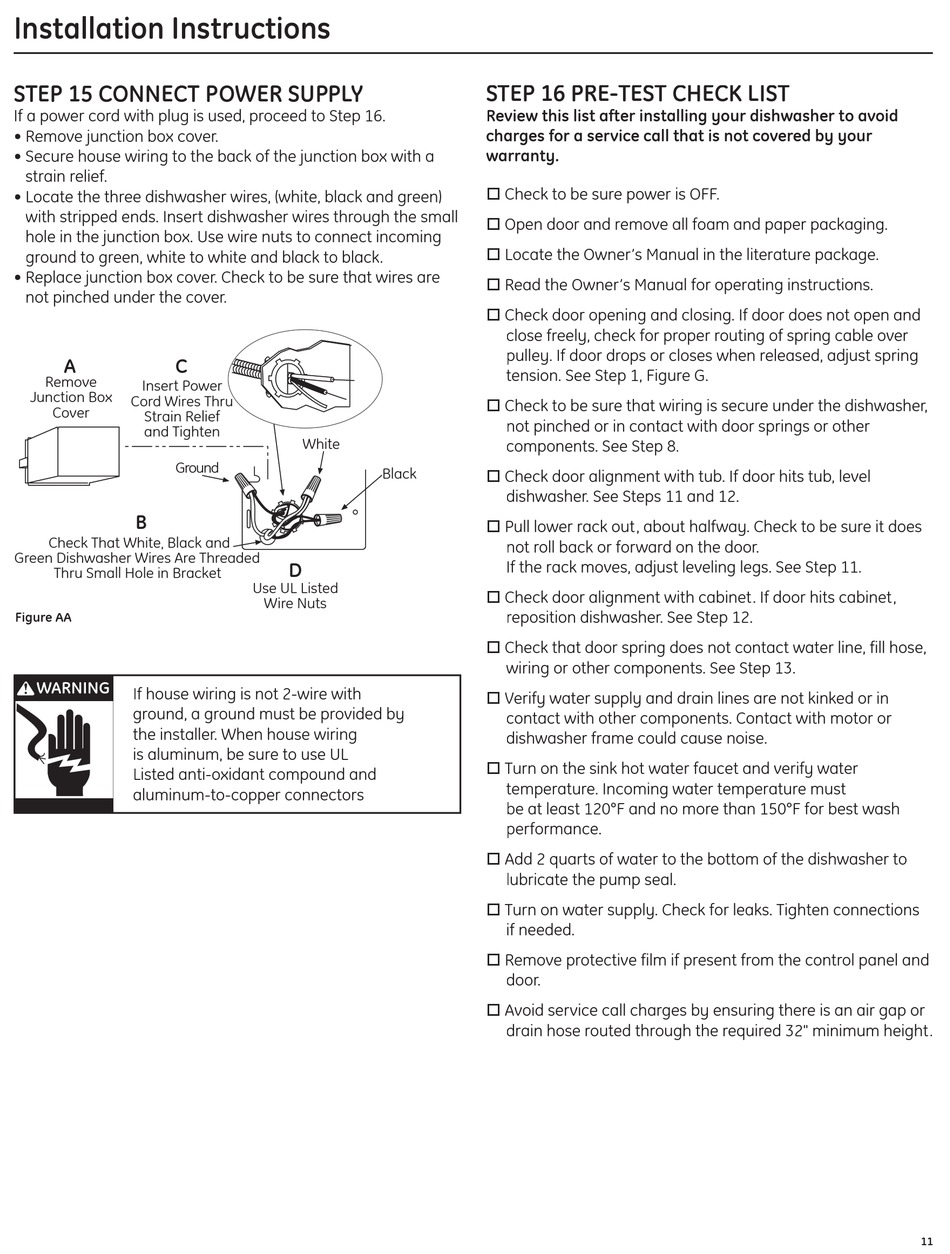 Installation Instructions

STEP 15 CONNECT POWER SUPPLY
If a power cord with plug is used, proceed to Step 16.
• Remove junction box cover.
• Secure house wiring to the back of the junction box with a strain relief.
• Locate the three dishwasher wires, (white, black and green) with stripped ends. Insert dishwasher wires through the small hole in the junction box. Use wire nuts to connect incoming ground to green, white to white and black to black.
• Replace junction box cover. Check to be sure that wires are not pinched under the cover.

A
Remove Junction Box Cover

C
Insert Power Cord Wires Thru Strain Relief and Tighten

White

Ground

Black

B
Check That White, Black and Green Dishwasher Wires Are Threaded Thru Small Hole in Bracket

D
Use UL Listed Wire Nuts

Figure AA

WARNING
If house wiring is not 2-wire with ground, a ground must be provided by the installer. When house wiring is aluminum, be sure to use UL Listed anti-oxidant compound and aluminum-to-copper connectors

STEP 16 PRE-TEST CHECK LIST
Review this list after installing your dishwasher to avoid charges for a service call that is not covered by your warranty.

☐ Check to be sure power is OFF.

☐ Open door and remove all foam and paper packaging.

☐ Locate the Owner's Manual in the literature package.

☐ Read the Owner's Manual for operating instructions.

☐ Check door opening and closing. If door does not open and close freely, check for proper routing of spring cable over pulley. If door drops or closes when released, adjust spring tension. See Step 1, Figure G.

☐ Check to be sure that wiring is secure under the dishwasher, not pinched or in contact with door springs or other components. See Step 8.

☐ Check door alignment with tub. If door hits tub, level dishwasher. See Steps 11 and 12.

☐ Pull lower rack out, about halfway. Check to be sure it does not roll back or forward on the door.
If the rack moves, adjust leveling legs. See Step 11.

☐ Check door alignment with cabinet. If door hits cabinet, reposition dishwasher. See Step 12.

☐ Check that door spring does not contact water line, fill hose, wiring or other components. See Step 13.

☐ Verify water supply and drain lines are not kinked or in contact with other components. Contact with motor or dishwasher frame could cause noise.

☐ Turn on the sink hot water faucet and verify water temperature. Incoming water temperature must be at least 120°F and no more than 150°F for best wash performance.

☐ Add 2 quarts of water to the bottom of the dishwasher to lubricate the pump seal.

☐ Turn on water supply. Check for leaks. Tighten connections if needed.

☐ Remove protective film if present from the control panel and door.

☐ Avoid service call charges by ensuring there is an air gap or drain hose routed through the required 32" minimum height.

11